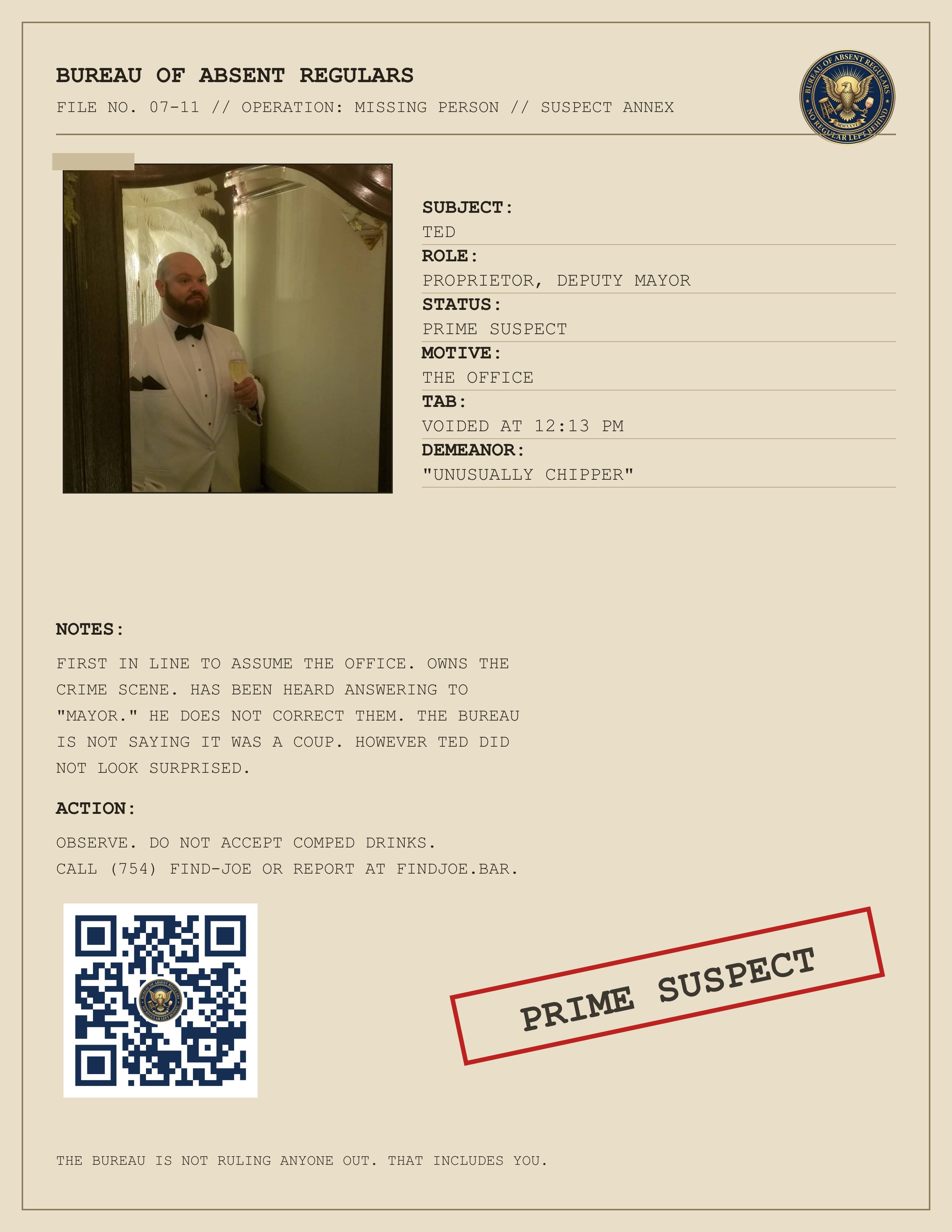 BUREAU OF ABSENT REGULARS

FILE NO. 07-11 // OPERATION: MISSING PERSON // SUSPECT ANNEX

BUREAU OF ABSENT REGULARS
MMXXVI
NO REGULAR LEFT BEHIND

SUBJECT:
TED
ROLE:
PROPRIETOR, DEPUTY MAYOR
STATUS:
PRIME SUSPECT
MOTIVE:
THE OFFICE
TAB:
VOIDED AT 12:13 PM
DEMEANOR:
"UNUSUALLY CHIPPER"

NOTES:

FIRST IN LINE TO ASSUME THE OFFICE. OWNS THE CRIME SCENE. HAS BEEN HEARD ANSWERING TO "MAYOR." HE DOES NOT CORRECT THEM. THE BUREAU IS NOT SAYING IT WAS A COUP. HOWEVER TED DID NOT LOOK SURPRISED.

ACTION:

OBSERVE. DO NOT ACCEPT COMPED DRINKS.
CALL (754) FIND-JOE OR REPORT AT FINDJOE.BAR.

PRIME SUSPECT

THE BUREAU IS NOT RULING ANYONE OUT. THAT INCLUDES YOU.